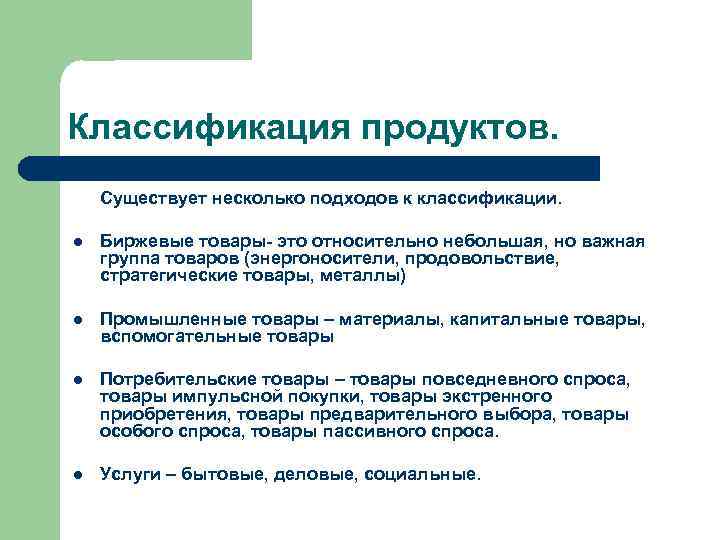 Классификация продуктов.

Существует несколько подходов к классификации.

- Биржевые товары- это относительно небольшая, но важная группа товаров (энергоносители, продовольствие, стратегические товары, металлы)

- Промышленные товары – материалы, капитальные товары, вспомогательные товары

- Потребительские товары – товары повседневного спроса, товары импульсной покупки, товары экстренного приобретения, товары предварительного выбора, товары особого спроса, товары пассивного спроса.

- Услуги – бытовые, деловые, социальные.